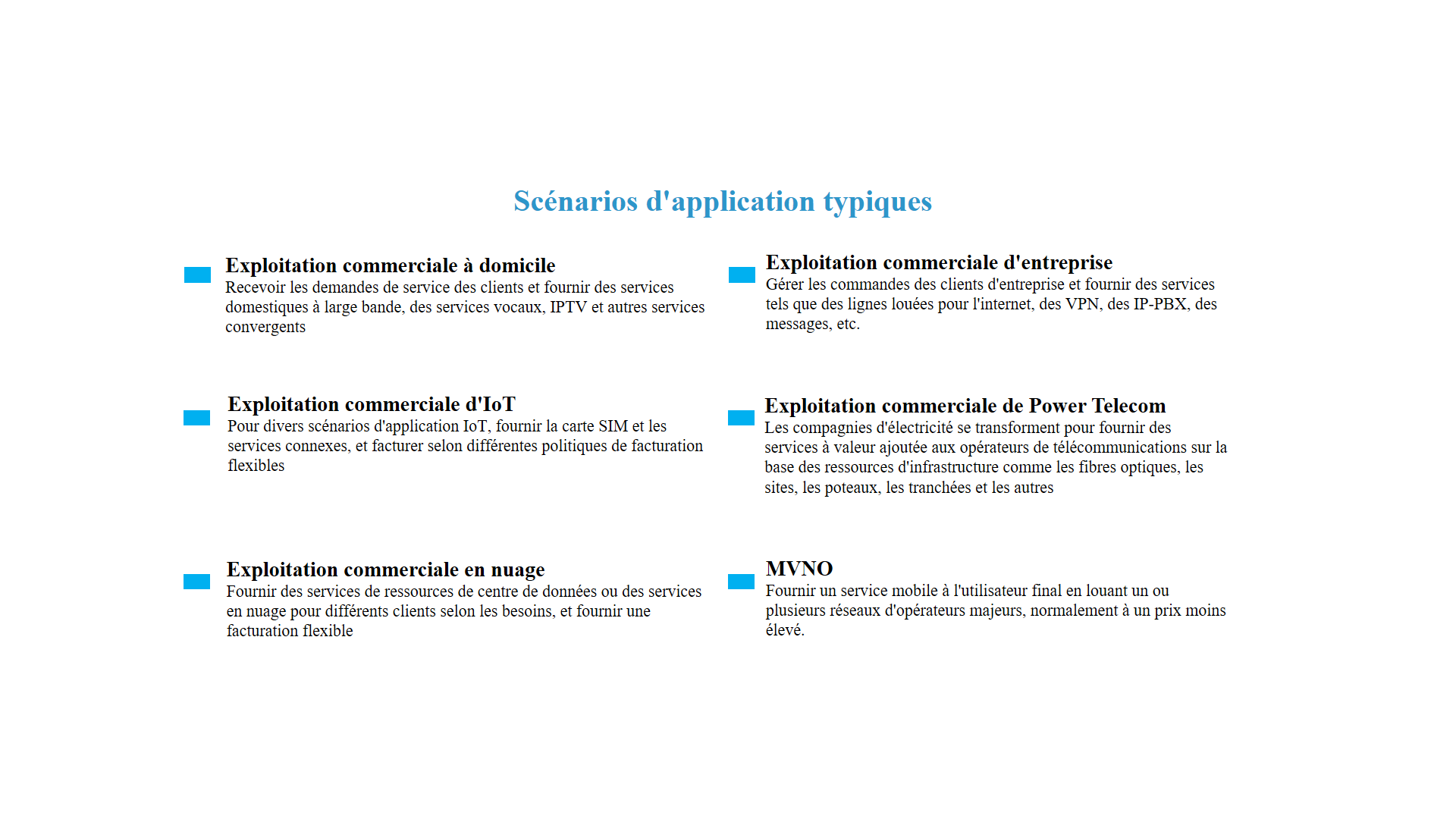 Scénarios d'application typiques

Exploitation commerciale à domicile
Recevoir les demandes de service des clients et fournir des services domestiques à large bande, des services vocaux, IPTV et autres services convergents

Exploitation commerciale d'IoT
Pour divers scénarios d'application IoT, fournir la carte SIM et les services connexes, et facturer selon différentes politiques de facturation flexibles

Exploitation commerciale en nuage
Fournir des services de ressources de centre de données ou des services en nuage pour différents clients selon les besoins, et fournir une facturation flexible

Exploitation commerciale d'entreprise
Gérer les commandes des clients d'entreprise et fournir des services tels que des lignes louées pour l'internet, des VPN, des IP-PBX, des messages, etc.

Exploitation commerciale de Power Telecom
Les compagnies d'électricité se transforment pour fournir des services à valeur ajoutée aux opérateurs de télécommunications sur la base des ressources d'infrastructure comme les fibres optiques, les sites, les poteaux, les tranchées et les autres

MVNO
Fournir un service mobile à l'utilisateur final en louant un ou plusieurs réseaux d'opérateurs majeurs, normalement à un prix moins élevé.